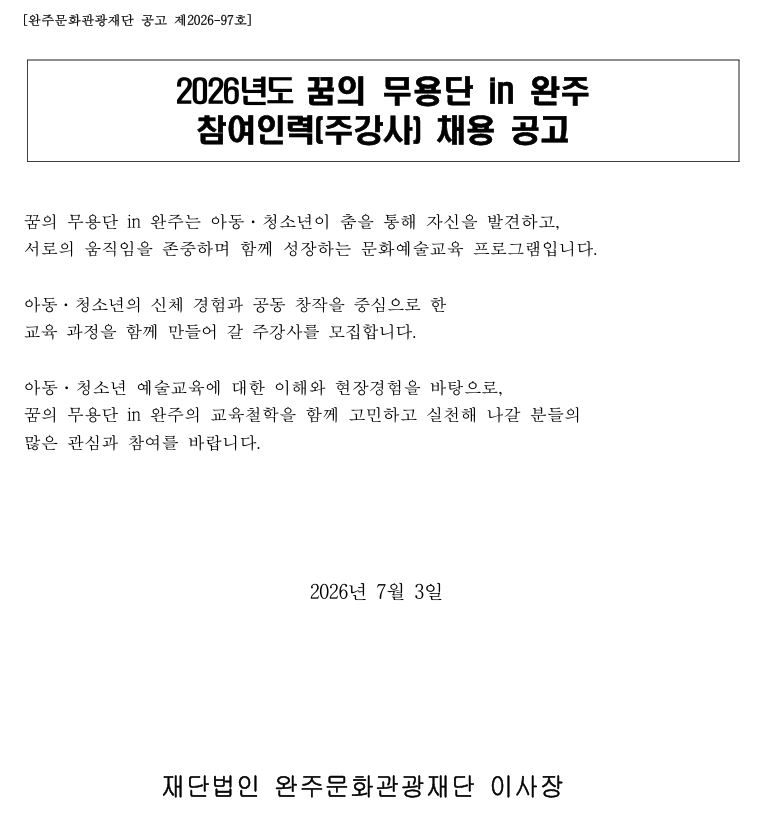 [완주문화관광재단 공고 제2026-97호]

2026년도 꿈의 무용단 in 완주
참여인력(주강사) 채용 공고

꿈의 무용단 in 완주는 아동·청소년이 춤을 통해 자신을 발견하고, 서로의 움직임을 존중하며 함께 성장하는 문화예술교육 프로그램입니다.

아동·청소년의 신체 경험과 공동 창작을 중심으로 한 교육 과정을 함께 만들어 갈 주강사를 모집합니다.

아동·청소년 예술교육에 대한 이해와 현장경험을 바탕으로, 꿈의 무용단 in 완주의 교육철학을 함께 고민하고 실천해 나갈 분들의 많은 관심과 참여를 바랍니다.

2026년 7월 3일

재단법인 완주문화관광재단 이사장